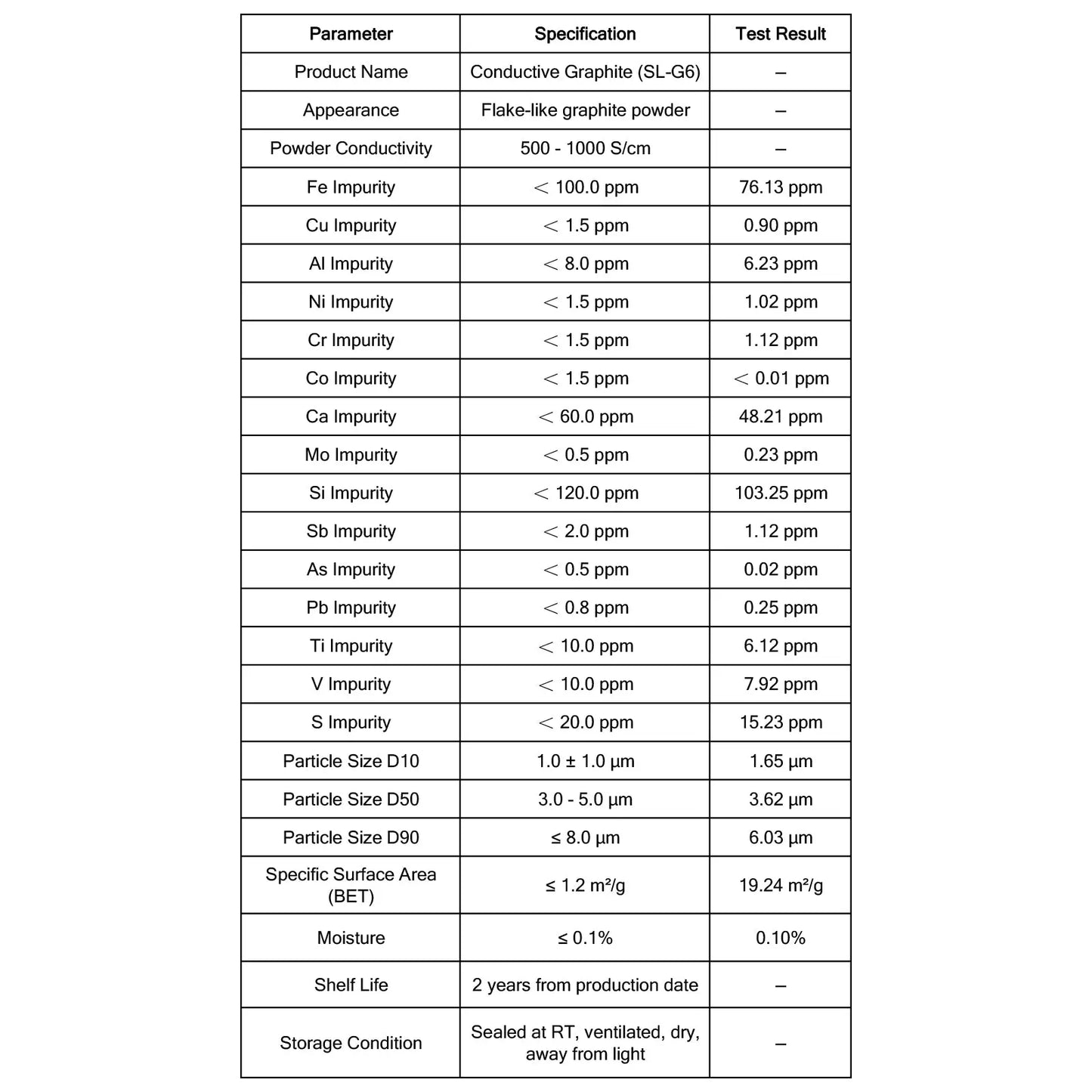 | Parameter | Specification | Test Result |
|---|---|---|
| Product Name | Conductive Graphite (SL-G6) | – |
| Appearance | Flake-like graphite powder | – |
| Powder Conductivity | 500 - 1000 S/cm | – |
| Fe Impurity | < 100.0 ppm | 76.13 ppm |
| Cu Impurity | < 1.5 ppm | 0.90 ppm |
| Al Impurity | < 8.0 ppm | 6.23 ppm |
| Ni Impurity | < 1.5 ppm | 1.02 ppm |
| Cr Impurity | < 1.5 ppm | 1.12 ppm |
| Co Impurity | < 1.5 ppm | < 0.01 ppm |
| Ca Impurity | < 60.0 ppm | 48.21 ppm |
| Mo Impurity | < 0.5 ppm | 0.23 ppm |
| Si Impurity | < 120.0 ppm | 103.25 ppm |
| Sb Impurity | < 2.0 ppm | 1.12 ppm |
| As Impurity | < 0.5 ppm | 0.02 ppm |
| Pb Impurity | < 0.8 ppm | 0.25 ppm |
| Ti Impurity | < 10.0 ppm | 6.12 ppm |
| V Impurity | < 10.0 ppm | 7.92 ppm |
| S Impurity | < 20.0 ppm | 15.23 ppm |
| Particle Size D10 | 1.0 ± 1.0 µm | 1.65 µm |
| Particle Size D50 | 3.0 - 5.0 µm | 3.62 µm |
| Particle Size D90 | ≤ 8.0 µm | 6.03 µm |
| Specific Surface Area (BET) | ≤ 1.2 m²/g | 19.24 m²/g |
| Moisture | ≤ 0.1% | 0.10% |
| Shelf Life | 2 years from production date | – |
| Storage Condition | Sealed at RT, ventilated, dry, away from light | – |